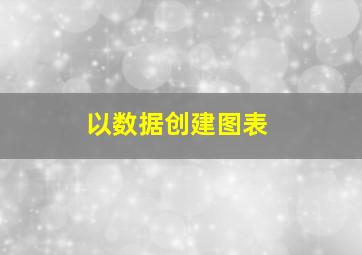 以数据创建图表